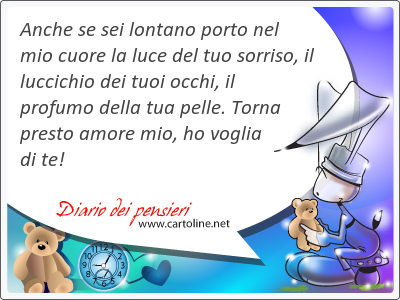 Anche se sei lontano porto nel mio cuore la luce del tuo sorriso, il luccichio dei tuoi occhi, il profumo della tua pelle. Torna presto amore mio, ho voglia di te!

Diario dei pensieri
www.cartoline.net

12
1
2
3
4
5
6
7
8
9
10
11